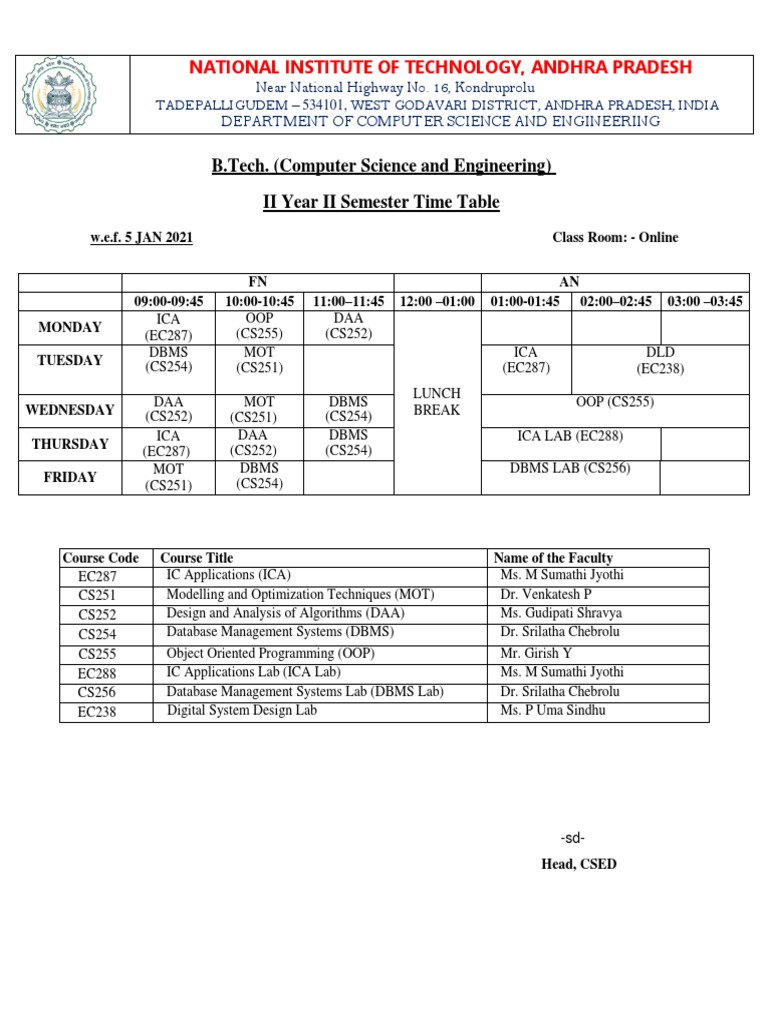 NATIONAL INSTITUTE OF TECHNOLOGY, ANDHRA PRADESH
Near National Highway No. 16, Kondruprolu
TADEPALLIGUDEM – 534101, WEST GODAVARI DISTRICT, ANDHRA PRADESH, INDIA
DEPARTMENT OF COMPUTER SCIENCE AND ENGINEERING

B.Tech. (Computer Science and Engineering)

II Year II Semester Time Table

w.e.f. 5 JAN 2021

Class Room: - Online

| | FN | | | | AN | | |
|---|---|---|---|---|---|---|---|
| | 09:00-09:45 | 10:00-10:45 | 11:00–11:45 | 12:00 –01:00 | 01:00-01:45 | 02:00–02:45 | 03:00 –03:45 |
| MONDAY | ICA (EC287) | OOP (CS255) | DAA (CS252) | LUNCH BREAK | | | |
| TUESDAY | DBMS (CS254) | MOT (CS251) | | | ICA (EC287) | DLD (EC238) | |
| WEDNESDAY | DAA (CS252) | MOT (CS251) | DBMS (CS254) | | OOP (CS255) | | |
| THURSDAY | ICA (EC287) | DAA (CS252) | DBMS (CS254) | | ICA LAB (EC288) | | |
| FRIDAY | MOT (CS251) | DBMS (CS254) | | | DBMS LAB (CS256) | | |

| Course Code | Course Title | Name of the Faculty |
|---|---|---|
| EC287 | IC Applications (ICA) | Ms. M Sumathi Jyothi |
| CS251 | Modelling and Optimization Techniques (MOT) | Dr. Venkatesh P |
| CS252 | Design and Analysis of Algorithms (DAA) | Ms. Gudipati Shravya |
| CS254 | Database Management Systems (DBMS) | Dr. Srilatha Chebrolu |
| CS255 | Object Oriented Programming (OOP) | Mr. Girish Y |
| EC288 | IC Applications Lab (ICA Lab) | Ms. M Sumathi Jyothi |
| CS256 | Database Management Systems Lab (DBMS Lab) | Dr. Srilatha Chebrolu |
| EC238 | Digital System Design Lab | Ms. P Uma Sindhu |

-sd-

Head, CSED